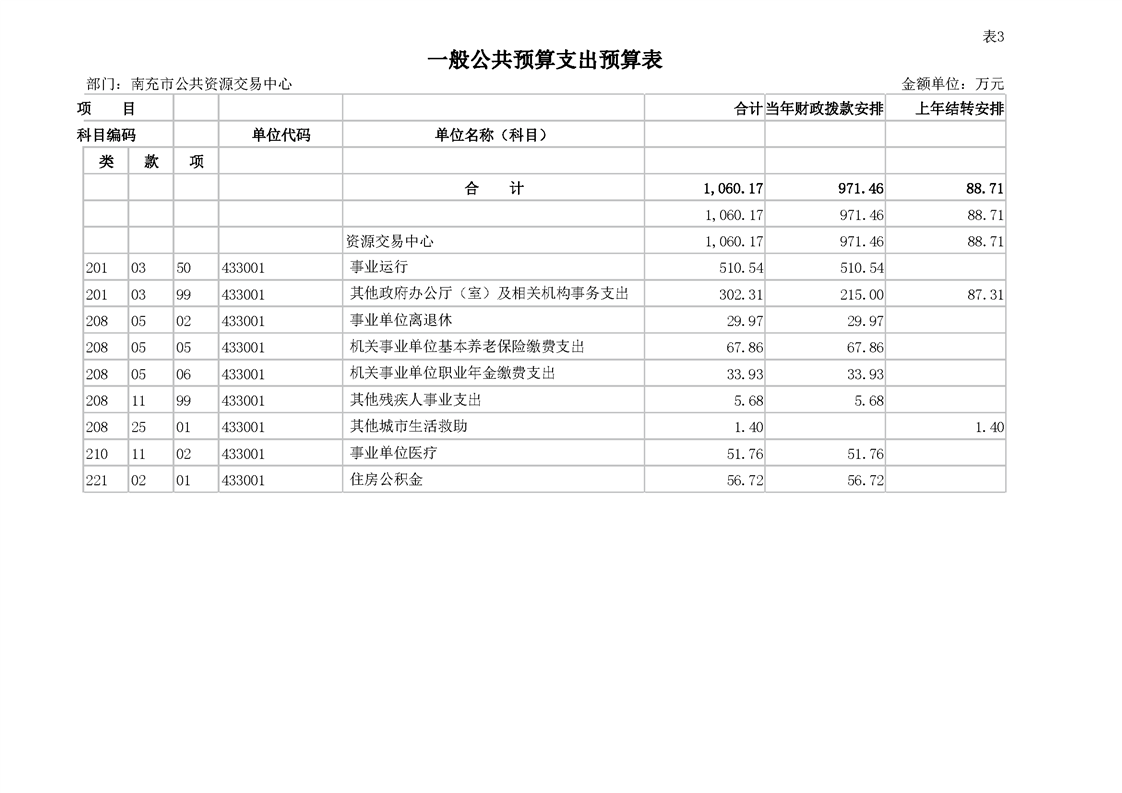 表3

一般公共预算支出预算表

部门：南充市公共资源交易中心　　　　金额单位：万元

| 项　目 | | | | | 合计 | 当年财政拨款安排 | 上年结转安排 |
|---|---|---|---|---|---|---|---|
| 科目编码 | | | 单位代码 | 单位名称（科目） | | | |
| 类 | 款 | 项 | | | | | |
| | | | | 合　计 | 1,060.17 | 971.46 | 88.71 |
| | | | | | 1,060.17 | 971.46 | 88.71 |
| | | | | 资源交易中心 | 1,060.17 | 971.46 | 88.71 |
| 201 | 03 | 50 | 433001 | 事业运行 | 510.54 | 510.54 | |
| 201 | 03 | 99 | 433001 | 其他政府办公厅（室）及相关机构事务支出 | 302.31 | 215.00 | 87.31 |
| 208 | 05 | 02 | 433001 | 事业单位离退休 | 29.97 | 29.97 | |
| 208 | 05 | 05 | 433001 | 机关事业单位基本养老保险缴费支出 | 67.86 | 67.86 | |
| 208 | 05 | 06 | 433001 | 机关事业单位职业年金缴费支出 | 33.93 | 33.93 | |
| 208 | 11 | 99 | 433001 | 其他残疾人事业支出 | 5.68 | 5.68 | |
| 208 | 25 | 01 | 433001 | 其他城市生活救助 | 1.40 | | 1.40 |
| 210 | 11 | 02 | 433001 | 事业单位医疗 | 51.76 | 51.76 | |
| 221 | 02 | 01 | 433001 | 住房公积金 | 56.72 | 56.72 | |